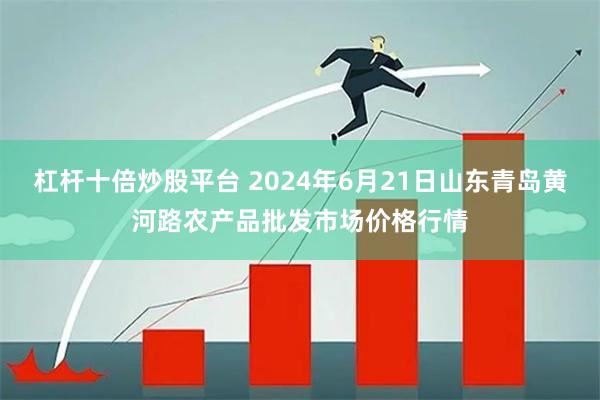 杠杆十倍炒股平台 2024年6月21日山东青岛黄河路农产品批发市场价格行情